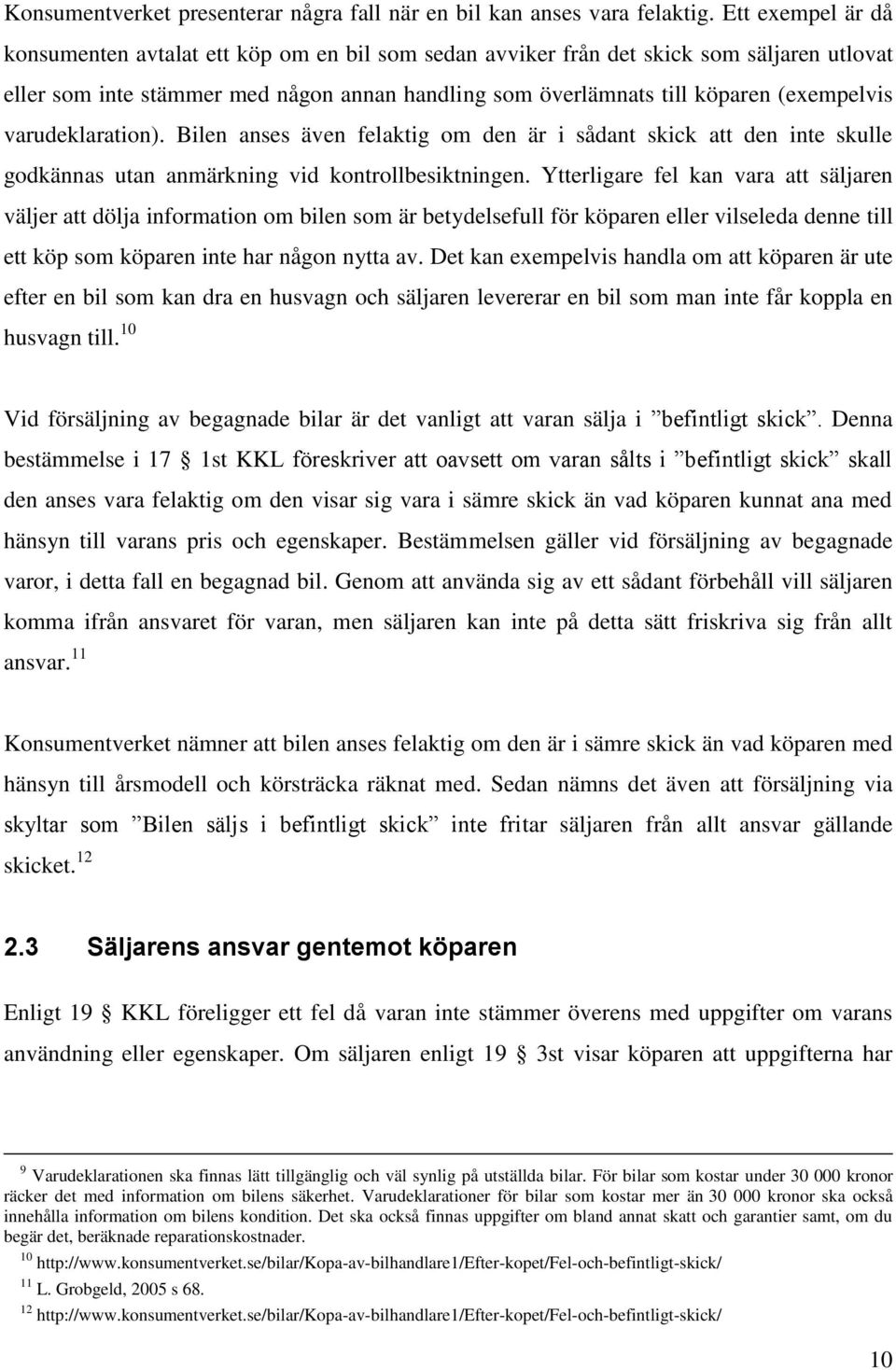 Konsumentverket presenterar några fall när en bil kan anses vara felaktig. Ett exempel är då konsumenten avtalat ett köp om en bil som sedan avviker från det skick som säljaren utlovat eller som inte stämmer med någon annan handling som överlämnats till köparen (exempelvis varudeklaration). Bilen anses även felaktig om den är i sådant skick att den inte skulle godkännas utan anmärkning vid kontrollbesiktningen. Ytterligare fel kan vara att säljaren väljer att dölja information om bilen som är betydelsefull för köparen eller vilseleda denne till ett köp som köparen inte har någon nytta av. Det kan exempelvis handla om att köparen är ute efter en bil som kan dra en husvagn och säljaren levererar en bil som man inte får koppla en husvagn till.$^{10}$

Vid försäljning av begagnade bilar är det vanligt att varan sälja i ”befintligt skick”. Denna bestämmelse i 17 § 1st KKL föreskriver att oavsett om varan sålts i ”befintligt skick” skall den anses vara felaktig om den visar sig vara i sämre skick än vad köparen kunnat ana med hänsyn till varans pris och egenskaper. Bestämmelsen gäller vid försäljning av begagnade varor, i detta fall en begagnad bil. Genom att använda sig av ett sådant förbehåll vill säljaren komma ifrån ansvaret för varan, men säljaren kan inte på detta sätt friskriva sig från allt ansvar.$^{11}$

Konsumentverket nämner att bilen anses felaktig om den är i sämre skick än vad köparen med hänsyn till årsmodell och körsträcka räknat med. Sedan nämns det även att försäljning via skyltar som ”Bilen säljs i befintligt skick” inte fritar säljaren från allt ansvar gällande skicket.$^{12}$

2.3 Säljarens ansvar gentemot köparen

Enligt 19 § KKL föreligger ett fel då varan inte stämmer överens med uppgifter om varans användning eller egenskaper. Om säljaren enligt 19 § 3st visar köparen att uppgifterna har

$^{9}$ Varudeklarationen ska finnas lätt tillgänglig och väl synlig på utställda bilar. För bilar som kostar under 30 000 kronor räcker det med information om bilens säkerhet. Varudeklarationer för bilar som kostar mer än 30 000 kronor ska också innehålla information om bilens kondition. Det ska också finnas uppgifter om bland annat skatt och garantier samt, om du begär det, beräknade reparationskostnader.
$^{10}$ http://www.konsumentverket.se/bilar/Kopa-av-bilhandlare1/Efter-kopet/Fel-och-befintligt-skick/
$^{11}$ L. Grobgeld, 2005 s 68.
$^{12}$ http://www.konsumentverket.se/bilar/Kopa-av-bilhandlare1/Efter-kopet/Fel-och-befintligt-skick/

10